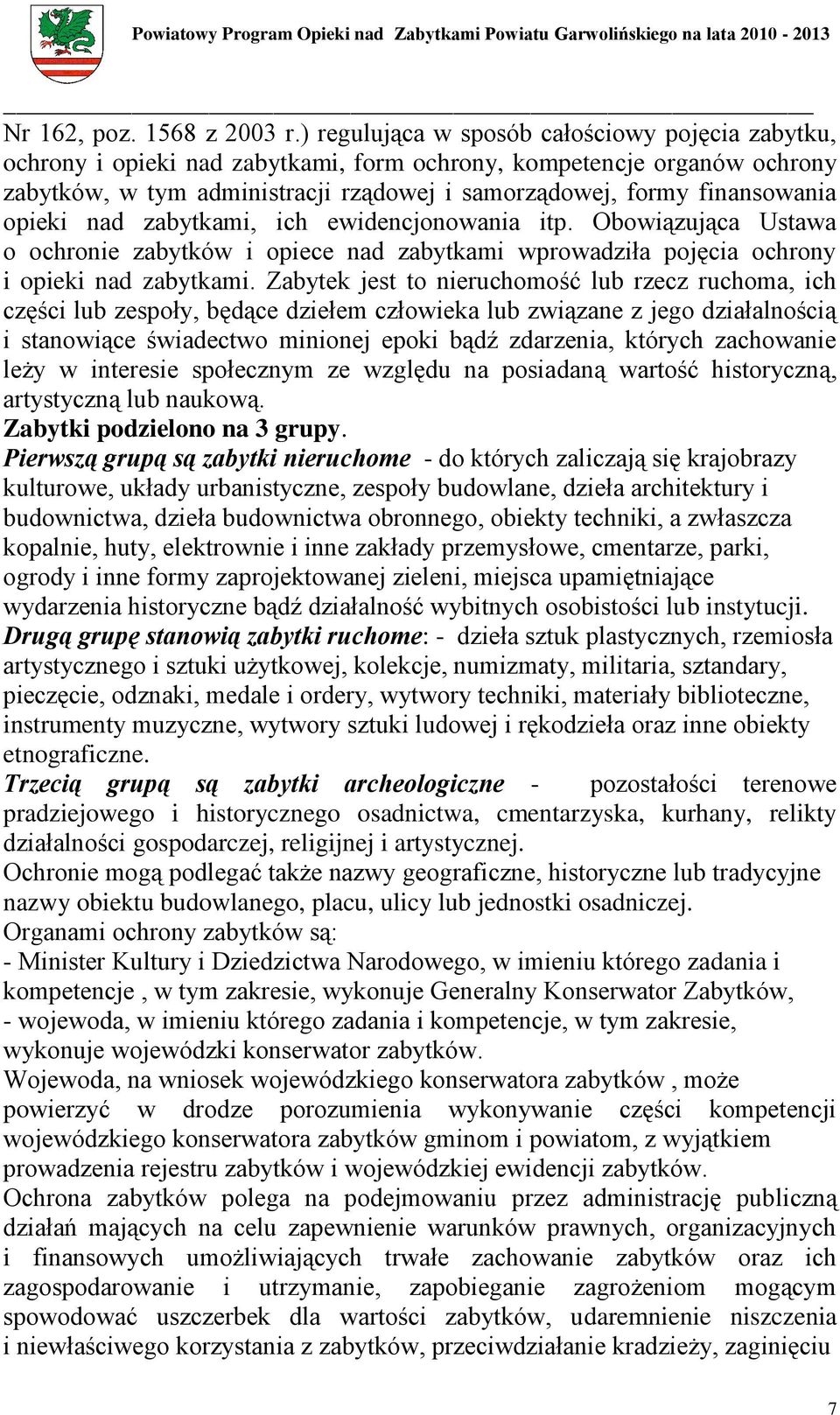 Powiatowy Program Opieki nad Zabytkami Powiatu Garwolińskiego na lata 2010 - 2013

Nr 162, poz. 1568 z 2003 r.) regulująca w sposób całościowy pojęcia zabytku, ochrony i opieki nad zabytkami, form ochrony, kompetencje organów ochrony zabytków, w tym administracji rządowej i samorządowej, formy finansowania opieki nad zabytkami, ich ewidencjonowania itp. Obowiązująca Ustawa o ochronie zabytków i opiece nad zabytkami wprowadziła pojęcia ochrony i opieki nad zabytkami. Zabytek jest to nieruchomość lub rzecz ruchoma, ich części lub zespoły, będące dziełem człowieka lub związane z jego działalnością i stanowiące świadectwo minionej epoki bądź zdarzenia, których zachowanie leży w interesie społecznym ze względu na posiadaną wartość historyczną, artystyczną lub naukową.
Zabytki podzielono na 3 grupy.
Pierwszą grupą są zabytki nieruchome - do których zaliczają się krajobrazy kulturowe, układy urbanistyczne, zespoły budowlane, dzieła architektury i budownictwa, dzieła budownictwa obronnego, obiekty techniki, a zwłaszcza kopalnie, huty, elektrownie i inne zakłady przemysłowe, cmentarze, parki, ogrody i inne formy zaprojektowanej zieleni, miejsca upamiętniające wydarzenia historyczne bądź działalność wybitnych osobistości lub instytucji.
Drugą grupę stanowią zabytki ruchome: - dzieła sztuk plastycznych, rzemiosła artystycznego i sztuki użytkowej, kolekcje, numizmaty, militaria, sztandary, pieczęcie, odznaki, medale i ordery, wytwory techniki, materiały biblioteczne, instrumenty muzyczne, wytwory sztuki ludowej i rękodzieła oraz inne obiekty etnograficzne.
Trzecią grupą są zabytki archeologiczne - pozostałości terenowe pradziejowego i historycznego osadnictwa, cmentarzyska, kurhany, relikty działalności gospodarczej, religijnej i artystycznej.
Ochronie mogą podlegać także nazwy geograficzne, historyczne lub tradycyjne nazwy obiektu budowlanego, placu, ulicy lub jednostki osadniczej.
Organami ochrony zabytków są:
- Minister Kultury i Dziedzictwa Narodowego, w imieniu którego zadania i kompetencje , w tym zakresie, wykonuje Generalny Konserwator Zabytków,
- wojewoda, w imieniu którego zadania i kompetencje, w tym zakresie, wykonuje wojewódzki konserwator zabytków.
Wojewoda, na wniosek wojewódzkiego konserwatora zabytków , może powierzyć w drodze porozumienia wykonywanie części kompetencji wojewódzkiego konserwatora zabytków gminom i powiatom, z wyjątkiem prowadzenia rejestru zabytków i wojewódzkiej ewidencji zabytków.
Ochrona zabytków polega na podejmowaniu przez administrację publiczną działań mających na celu zapewnienie warunków prawnych, organizacyjnych i finansowych umożliwiających trwałe zachowanie zabytków oraz ich zagospodarowanie i utrzymanie, zapobieganie zagrożeniom mogącym spowodować uszczerbek dla wartości zabytków, udaremnienie niszczenia i niewłaściwego korzystania z zabytków, przeciwdziałanie kradzieży, zaginięciu

7